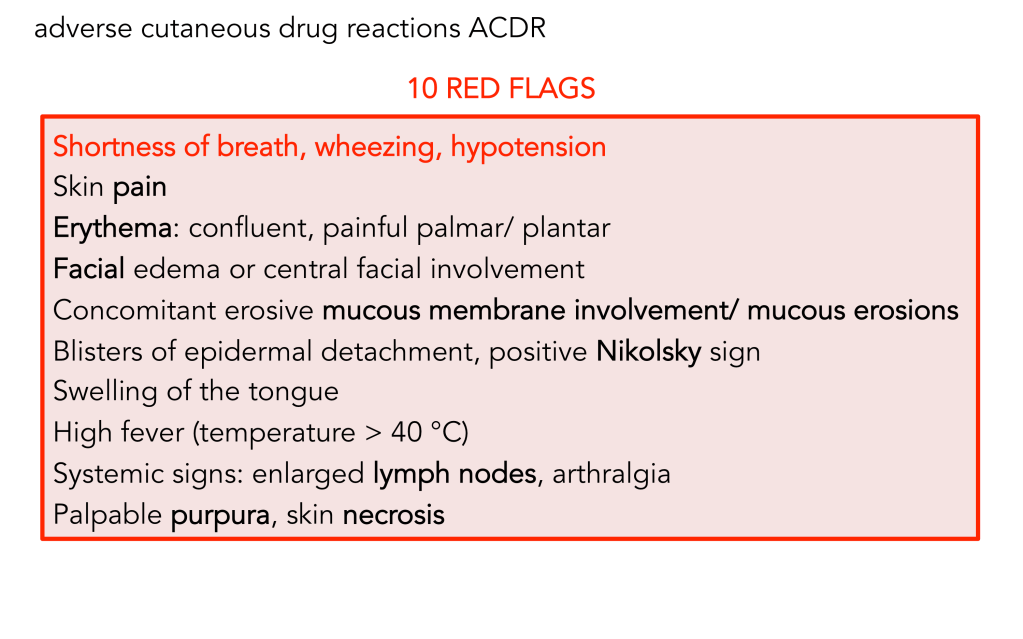 adverse cutaneous drug reactions ACDR

10 RED FLAGS

Shortness of breath, wheezing, hypotension
Skin pain
Erythema: confluent, painful palmar/ plantar
Facial edema or central facial involvement
Concomitant erosive mucous membrane involvement/ mucous erosions
Blisters of epidermal detachment, positive Nikolsky sign
Swelling of the tongue
High fever (temperature > 40 °C)
Systemic signs: enlarged lymph nodes, arthralgia
Palpable purpura, skin necrosis